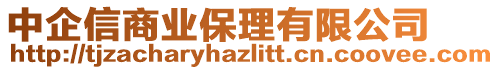 中企信商业保理有限公司
http://tjzacharyhazlitt.cn.coovee.com